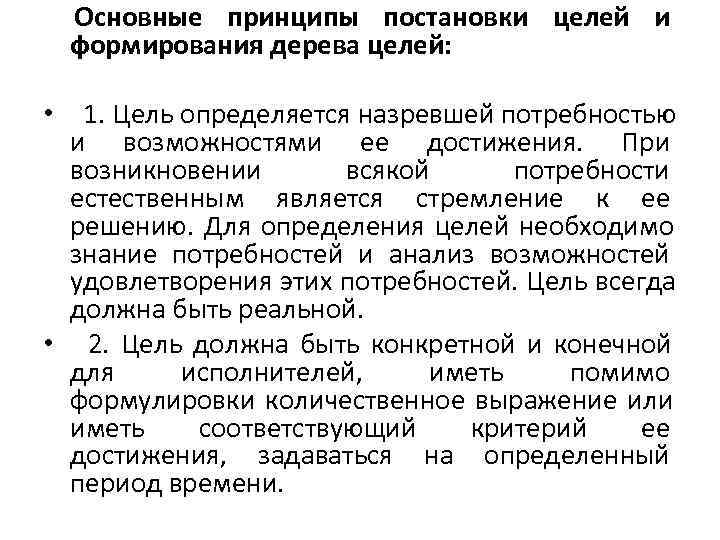 Основные принципы постановки целей и формирования дерева целей:

• 1. Цель определяется назревшей потребностью и возможностями ее достижения. При возникновении всякой потребности естественным является стремление к ее решению. Для определения целей необходимо знание потребностей и анализ возможностей удовлетворения этих потребностей. Цель всегда должна быть реальной.

• 2. Цель должна быть конкретной и конечной для исполнителей, иметь помимо формулировки количественное выражение или иметь соответствующий критерий ее достижения, задаваться на определенный период времени.